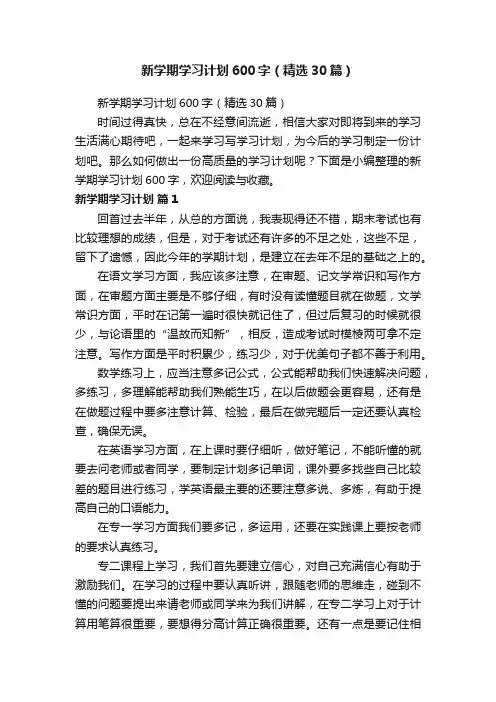 新学期学习计划600字（精选30篇）

新学期学习计划600字（精选30篇）

时间过得真快，总在不经意间流逝，相信大家对即将到来的学习生活满心期待吧，一起来学习写学习计划，为今后的学习制定一份计划吧。那么如何做出一份高质量的学习计划呢？下面是小编整理的新学期学习计划600字，欢迎阅读与收藏。

新学期学习计划 篇1

回首过去半年，从总的方面说，我表现得还不错，期末考试也有比较理想的成绩，但是，对于考试还有许多的不足之处，这些不足，留下了遗憾，因此今年的学期计划，是建立在去年不足的基础之上的。

在语文学习方面，我应该多注意，在审题、记文学常识和写作方面，在审题方面主要是不够仔细，有时没有读懂题目就在做题，文学常识方面，平时在记第一遍时很快就记住了，但过后复习的时候就很少，与论语里的“温故而知新”，相反，造成考试时模棱两可拿不定注意。写作方面是平时积累少，练习少，对于优美句子都不善于利用。

数学练习上，应当注意多记公式，公式能帮助我们快速解决问题，多练习，多理解能帮助我们熟能生巧，在以后做题会更容易，还有是在做题过程中要多注意计算、检验，最后在做完题后一定还要认真检查，确保无误。

在英语学习方面，在上课时要仔细听，做好笔记，不能听懂的就要去问老师或者同学，要制定计划多记单词，课外要多找些自己比较差的题目进行练习，学英语最主要的还要注意多说、多练，有助于提高自己的口语能力。

在专一学习方面我们要多记，多运用，还要在实践课上要按老师的要求认真练习。

专二课程上学习，我们首先要建立信心，对自己充满信心有助于激励我们。在学习的过程中要认真听讲，跟随老师的思维走，碰到不懂的问题要提出来请老师或同学来为我们讲解，在专二学习上对于计算用笔算很重要，要想得分高计算正确很重要。还有一点是要记住相